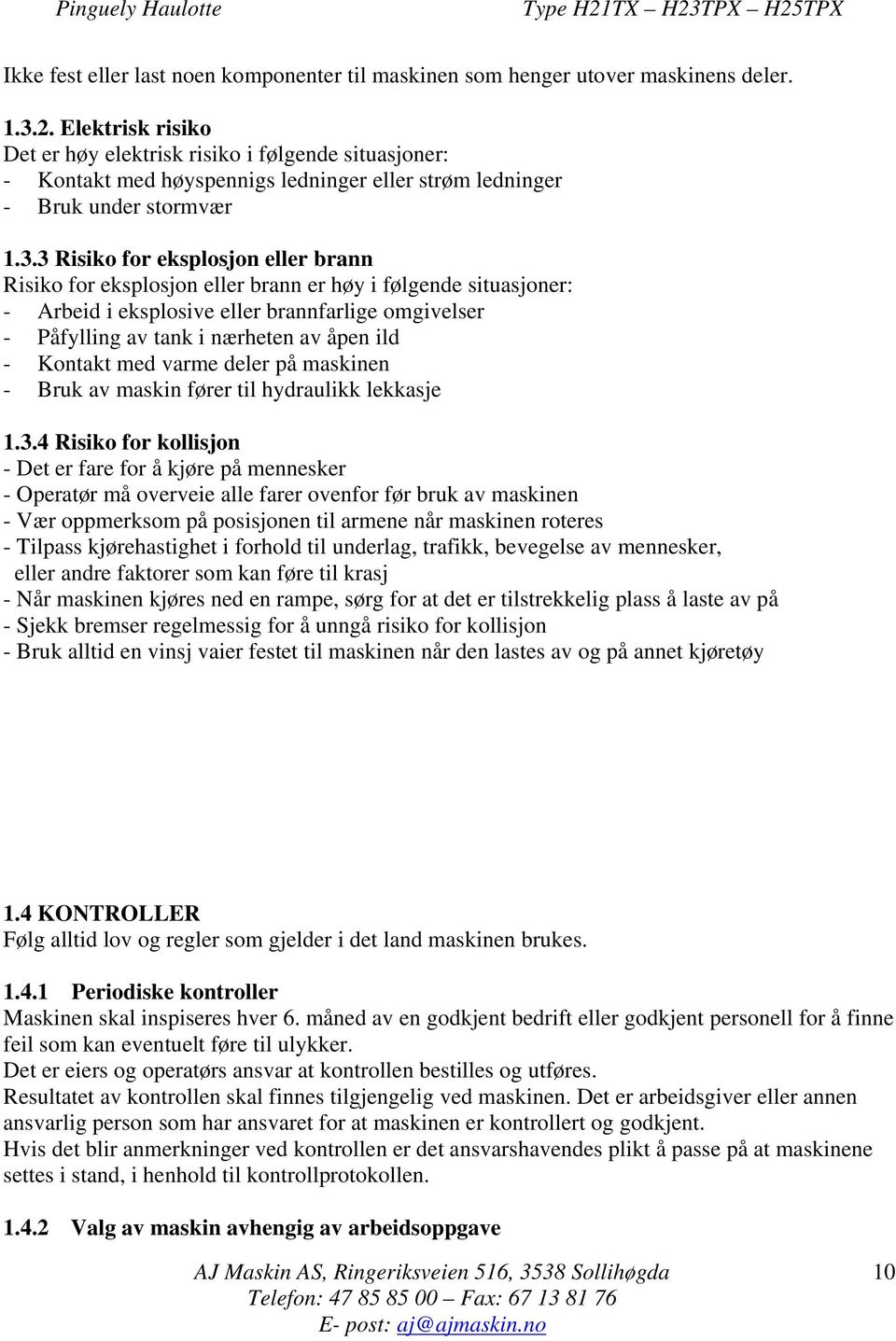 Pinguely Haulotte Type H21TX – H23TPX – H25TPX

Ikke fest eller last noen komponenter til maskinen som henger utover maskinens deler.

1.3.2. Elektrisk risiko
Det er høy elektrisk risiko i følgende situasjoner:
- Kontakt med høyspennigs ledninger eller strøm ledninger
- Bruk under stormvær

1.3.3 Risiko for eksplosjon eller brann
Risiko for eksplosjon eller brann er høy i følgende situasjoner:
- Arbeid i eksplosive eller brannfarlige omgivelser
- Påfylling av tank i nærheten av åpen ild
- Kontakt med varme deler på maskinen
- Bruk av maskin fører til hydraulikk lekkasje

1.3.4 Risiko for kollisjon
- Det er fare for å kjøre på mennesker
- Operatør må overveie alle farer ovenfor før bruk av maskinen
- Vær oppmerksom på posisjonen til armene når maskinen roteres
- Tilpass kjørehastighet i forhold til underlag, trafikk, bevegelse av mennesker, eller andre faktorer som kan føre til krasj
- Når maskinen kjøres ned en rampe, sørg for at det er tilstrekkelig plass å laste av på
- Sjekk bremser regelmessig for å unngå risiko for kollisjon
- Bruk alltid en vinsj vaier festet til maskinen når den lastes av og på annet kjøretøy

1.4 KONTROLLER
Følg alltid lov og regler som gjelder i det land maskinen brukes.

1.4.1 Periodiske kontroller
Maskinen skal inspiseres hver 6. måned av en godkjent bedrift eller godkjent personell for å finne feil som kan eventuelt føre til ulykker.
Det er eiers og operatørs ansvar at kontrollen bestilles og utføres.
Resultatet av kontrollen skal finnes tilgjengelig ved maskinen. Det er arbeidsgiver eller annen ansvarlig person som har ansvaret for at maskinen er kontrollert og godkjent.
Hvis det blir anmerkninger ved kontrollen er det ansvarshavendes plikt å passe på at maskinene settes i stand, i henhold til kontrollprotokollen.

1.4.2 Valg av maskin avhengig av arbeidsoppgave

AJ Maskin AS, Ringeriksveien 516, 3538 Sollihøgda
Telefon: 47 85 85 00 – Fax: 67 13 81 76
E- post: aj@ajmaskin.no
10